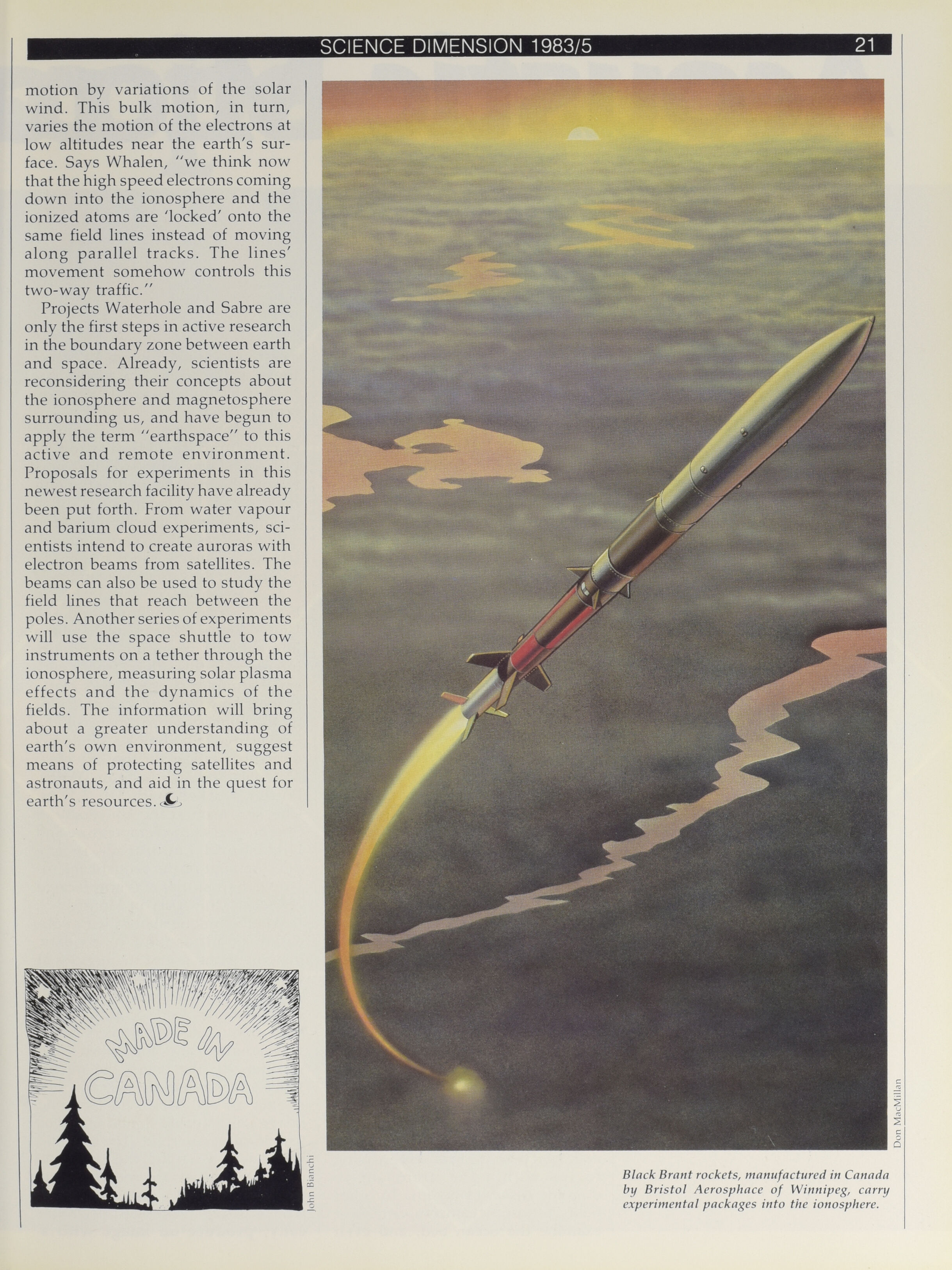 SCIENCE DIMENSION 1983/5 21

motion by variations of the solar wind. This bulk motion, in turn, varies the motion of the electrons at low altitudes near the earth's surface. Says Whalen, "we think now that the high speed electrons coming down into the ionosphere and the ionized atoms are 'locked' onto the same field lines instead of moving along parallel tracks. The lines' movement somehow controls this two-way traffic."

Projects Waterhole and Sabre are only the first steps in active research in the boundary zone between earth and space. Already, scientists are reconsidering their concepts about the ionosphere and magnetosphere surrounding us, and have begun to apply the term "earthspace" to this active and remote environment. Proposals for experiments in this newest research facility have already been put forth. From water vapour and barium cloud experiments, scientists intend to create auroras with electron beams from satellites. The beams can also be used to study the field lines that reach between the poles. Another series of experiments will use the space shuttle to tow instruments on a tether through the ionosphere, measuring solar plasma effects and the dynamics of the fields. The information will bring about a greater understanding of earth's own environment, suggest means of protecting satellites and astronauts, and aid in the quest for earth's resources.

MADE IN CANADA

John Bianchi

Don MacMillan

Black Brant rockets, manufactured in Canada by Bristol Aerosphace of Winnipeg, carry experimental packages into the ionosphere.